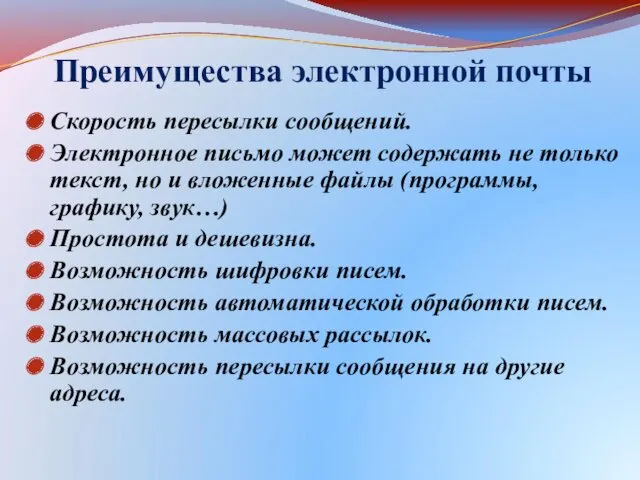 Преимущества электронной почты

Скорость пересылки сообщений.

Электронное письмо может содержать не только текст, но и вложенные файлы (программы, графику, звук…)

Простота и дешевизна.

Возможность шифровки писем.

Возможность автоматической обработки писем.

Возможность массовых рассылок.

Возможность пересылки сообщения на другие адреса.